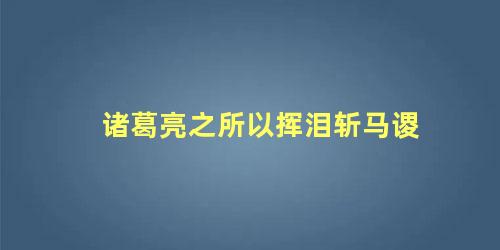 诸葛亮之所以挥泪斩马谡